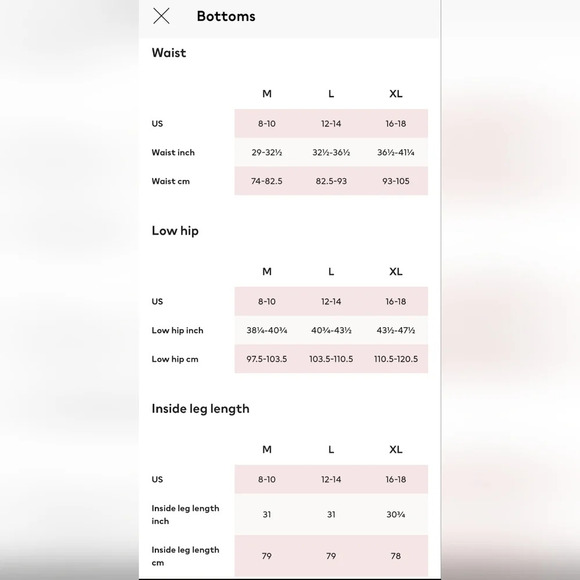 Bottoms

Waist

| | M | L | XL |
|---|---|---|---|
| US | 8-10 | 12-14 | 16-18 |
| Waist inch | 29-32½ | 32½-36½ | 36½-41¼ |
| Waist cm | 74-82.5 | 82.5-93 | 93-105 |

Low hip

| | M | L | XL |
|---|---|---|---|
| US | 8-10 | 12-14 | 16-18 |
| Low hip inch | 38¼-40¾ | 40¾-43½ | 43½-47½ |
| Low hip cm | 97.5-103.5 | 103.5-110.5 | 110.5-120.5 |

Inside leg length

| | M | L | XL |
|---|---|---|---|
| US | 8-10 | 12-14 | 16-18 |
| Inside leg length inch | 31 | 31 | 30¾ |
| Inside leg length cm | 79 | 79 | 78 |